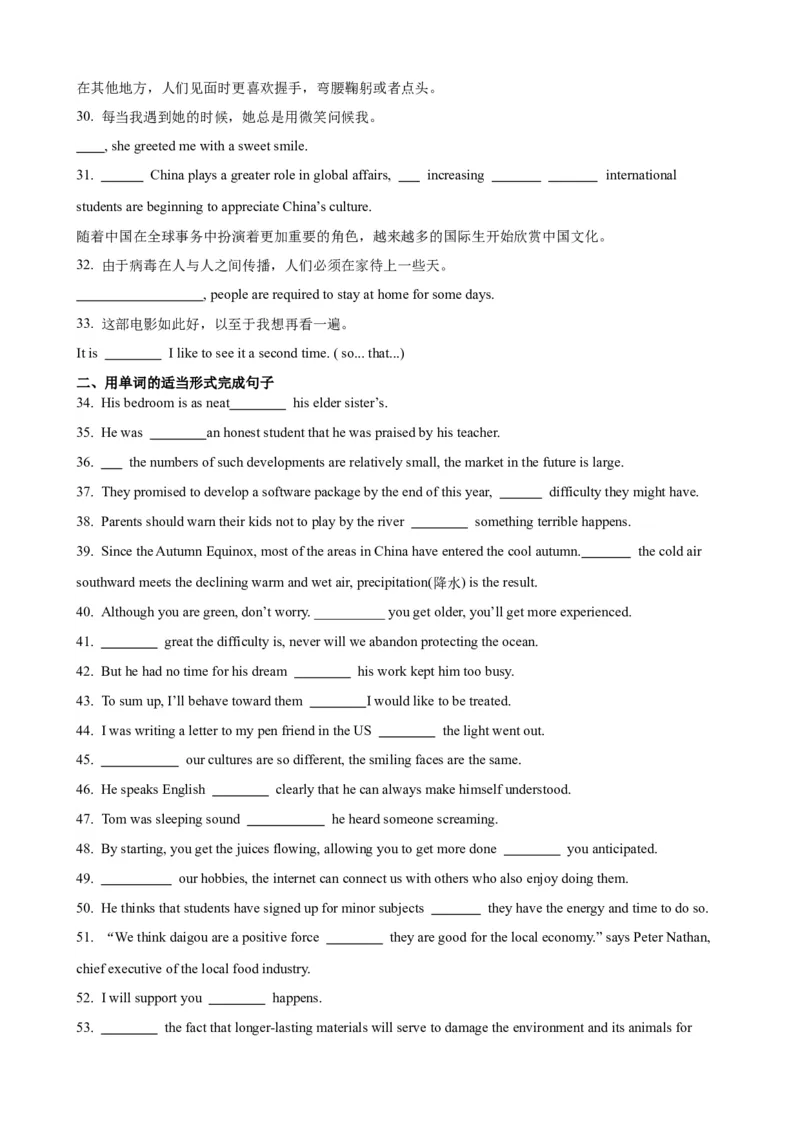 在其他地方，人们见面时更喜欢握手，弯腰鞠躬或者点头。

30. 每当我遇到她的时候，她总是用微笑问候我。

____, she greeted me with a sweet smile.

31. ____ China plays a greater role in global affairs, ____ increasing ____ ____ international students are beginning to appreciate China's culture.

随着中国在全球事务中扮演着更加重要的角色，越来越多的国际生开始欣赏中国文化。

32. 由于病毒在人与人之间传播，人们必须在家待上一些天。

____, people are required to stay at home for some days.

33. 这部电影如此好，以至于我想再看一遍。

It is ____ I like to see it a second time. ( so... that...)

二、用单词的适当形式完成句子

34. His bedroom is as neat____ his elder sister's.

35. He was ____an honest student that he was praised by his teacher.

36. ____ the numbers of such developments are relatively small, the market in the future is large.

37. They promised to develop a software package by the end of this year, ____ difficulty they might have.

38. Parents should warn their kids not to play by the river ____ something terrible happens.

39. Since the Autumn Equinox, most of the areas in China have entered the cool autumn.____ the cold air southward meets the declining warm and wet air, precipitation(降水) is the result.

40. Although you are green, don't worry. ____ you get older, you'll get more experienced.

41. ____ great the difficulty is, never will we abandon protecting the ocean.

42. But he had no time for his dream ____ his work kept him too busy.

43. To sum up, I'll behave toward them ____I would like to be treated.

44. I was writing a letter to my pen friend in the US ____ the light went out.

45. ____ our cultures are so different, the smiling faces are the same.

46. He speaks English ____ clearly that he can always make himself understood.

47. Tom was sleeping sound ____ he heard someone screaming.

48. By starting, you get the juices flowing, allowing you to get more done ____ you anticipated.

49. ____ our hobbies, the internet can connect us with others who also enjoy doing them.

50. He thinks that students have signed up for minor subjects ____ they have the energy and time to do so.

51. "We think daigou are a positive force ____ they are good for the local economy." says Peter Nathan, chief executive of the local food industry.

52. I will support you ____ happens.

53. ____ the fact that longer-lasting materials will serve to damage the environment and its animals for